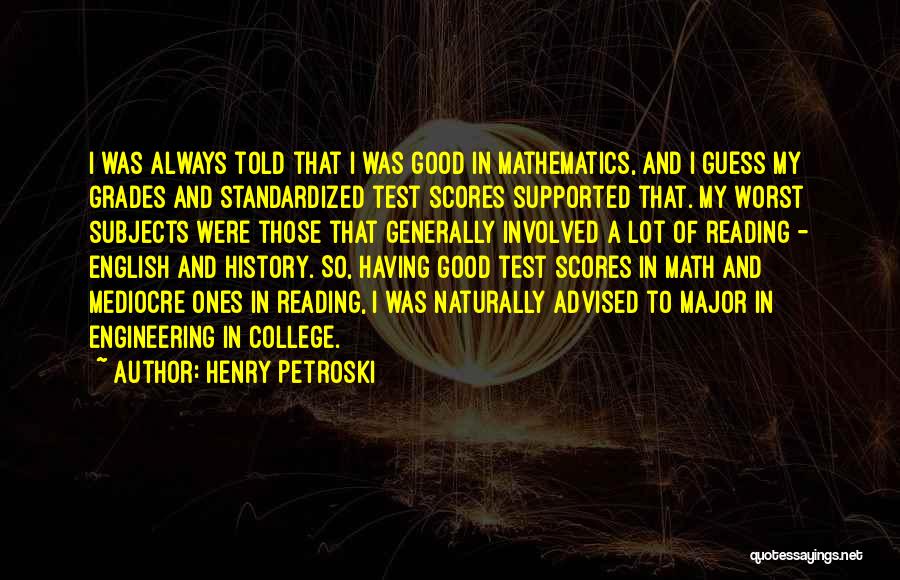 I WAS ALWAYS TOLD THAT I WAS GOOD IN MATHEMATICS, AND I GUESS MY GRADES AND STANDARDIZED TEST SCORES SUPPORTED THAT. MY WORST SUBJECTS WERE THOSE THAT GENERALLY INVOLVED A LOT OF READING - ENGLISH AND HISTORY. SO, HAVING GOOD TEST SCORES IN MATH AND MEDIOCRE ONES IN READING, I WAS NATURALLY ADVISED TO MAJOR IN ENGINEERING IN COLLEGE.

~ AUTHOR: HENRY PETROSKI

quotessayings.net